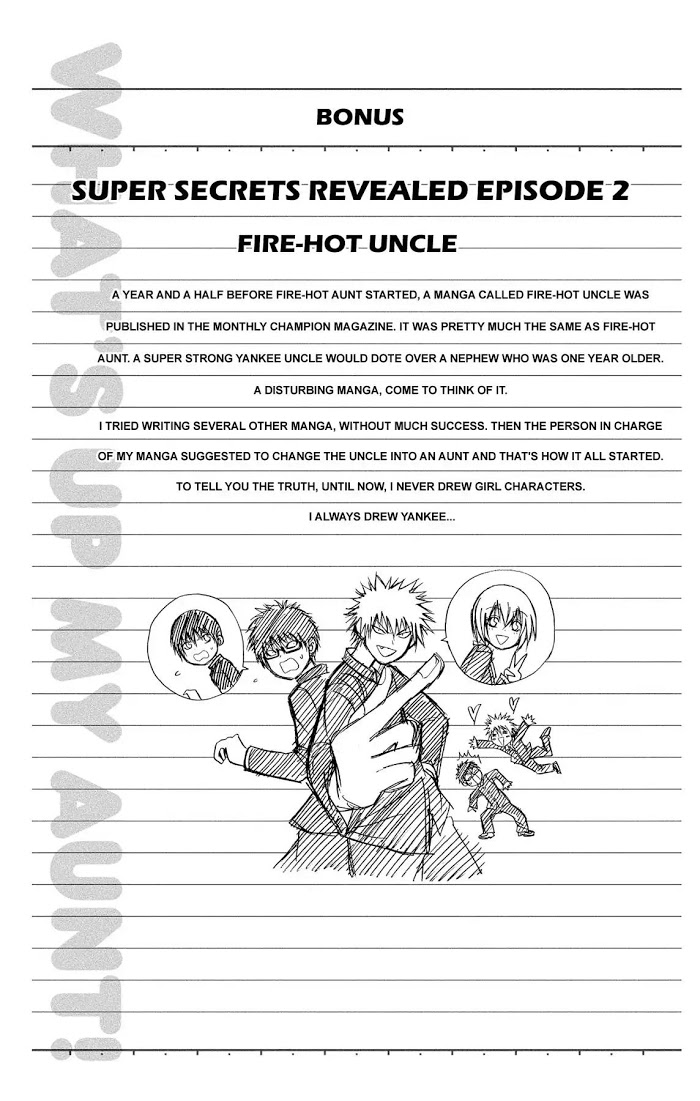 BONUS

SUPER SECRETS REVEALED EPISODE 2

FIRE-HOT UNCLE

A YEAR AND A HALF BEFORE FIRE-HOT AUNT STARTED, A MANGA CALLED FIRE-HOT UNCLE WAS PUBLISHED IN THE MONTHLY CHAMPION MAGAZINE. IT WAS PRETTY MUCH THE SAME AS FIRE-HOT AUNT. A SUPER STRONG YANKEE UNCLE WOULD DOTE OVER A NEPHEW WHO WAS ONE YEAR OLDER.

A DISTURBING MANGA, COME TO THINK OF IT.

I TRIED WRITING SEVERAL OTHER MANGA, WITHOUT MUCH SUCCESS. THEN THE PERSON IN CHARGE OF MY MANGA SUGGESTED TO CHANGE THE UNCLE INTO AN AUNT AND THAT'S HOW IT ALL STARTED.

TO TELL YOU THE TRUTH, UNTIL NOW, I NEVER DREW GIRL CHARACTERS.

I ALWAYS DREW YANKEE...

WHAT'S UP MY AUNT!